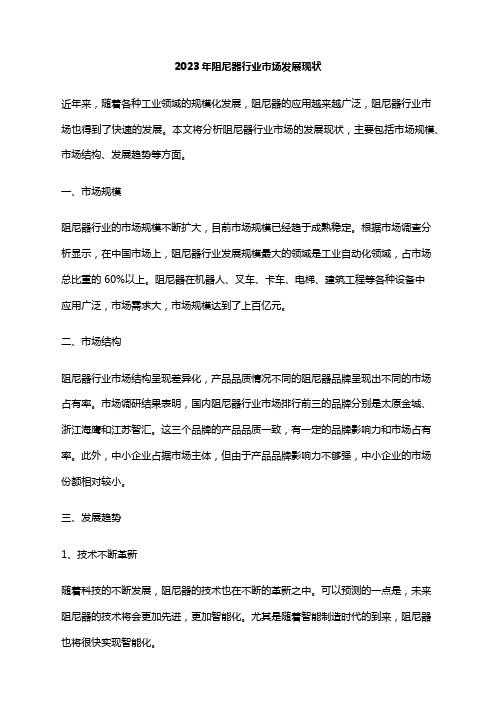 2023年阻尼器行业市场发展现状

近年来，随着各种工业领域的规模化发展，阻尼器的应用越来越广泛，阻尼器行业市场也得到了快速的发展。本文将分析阻尼器行业市场的发展现状，主要包括市场规模、市场结构、发展趋势等方面。

一、市场规模

阻尼器行业的市场规模不断扩大，目前市场规模已经趋于成熟稳定。根据市场调查分析显示，在中国市场上，阻尼器行业发展规模最大的领域是工业自动化领域，占市场总比重的 60%以上。阻尼器在机器人、叉车、卡车、电梯、建筑工程等各种设备中应用广泛，市场需求大，市场规模达到了上百亿元。

二、市场结构

阻尼器行业市场结构呈现差异化，产品品质情况不同的阻尼器品牌呈现出不同的市场占有率。市场调研结果表明，国内阻尼器行业市场排行前三的品牌分别是太原金城、浙江海鹰和江苏智汇。这三个品牌的产品品质一致，有一定的品牌影响力和市场占有率。此外，中小企业占据市场主体，但由于产品品牌影响力不够强，中小企业的市场份额相对较小。

三、发展趋势

1、技术不断革新

随着科技的不断发展，阻尼器的技术也在不断的革新之中。可以预测的一点是，未来阻尼器的技术将会更加先进，更加智能化。尤其是随着智能制造时代的到来，阻尼器也将很快实现智能化。